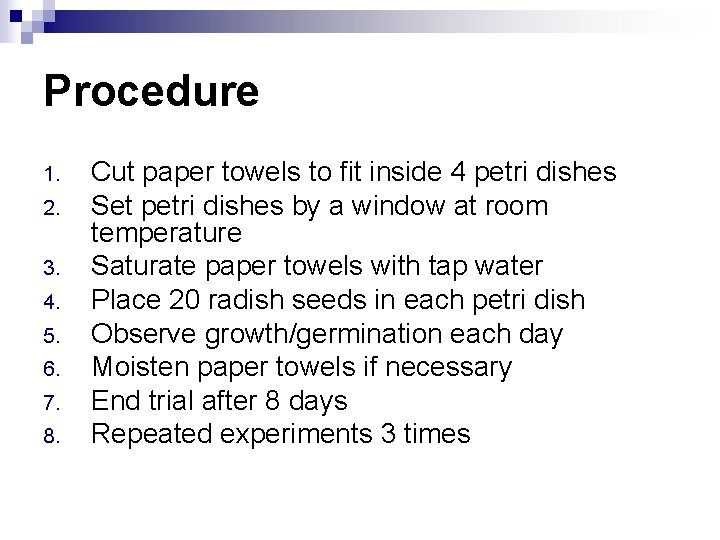 Procedure

1. Cut paper towels to fit inside 4 petri dishes
2. Set petri dishes by a window at room temperature
3. Saturate paper towels with tap water
4. Place 20 radish seeds in each petri dish
5. Observe growth/germination each day
6. Moisten paper towels if necessary
7. End trial after 8 days
8. Repeated experiments 3 times